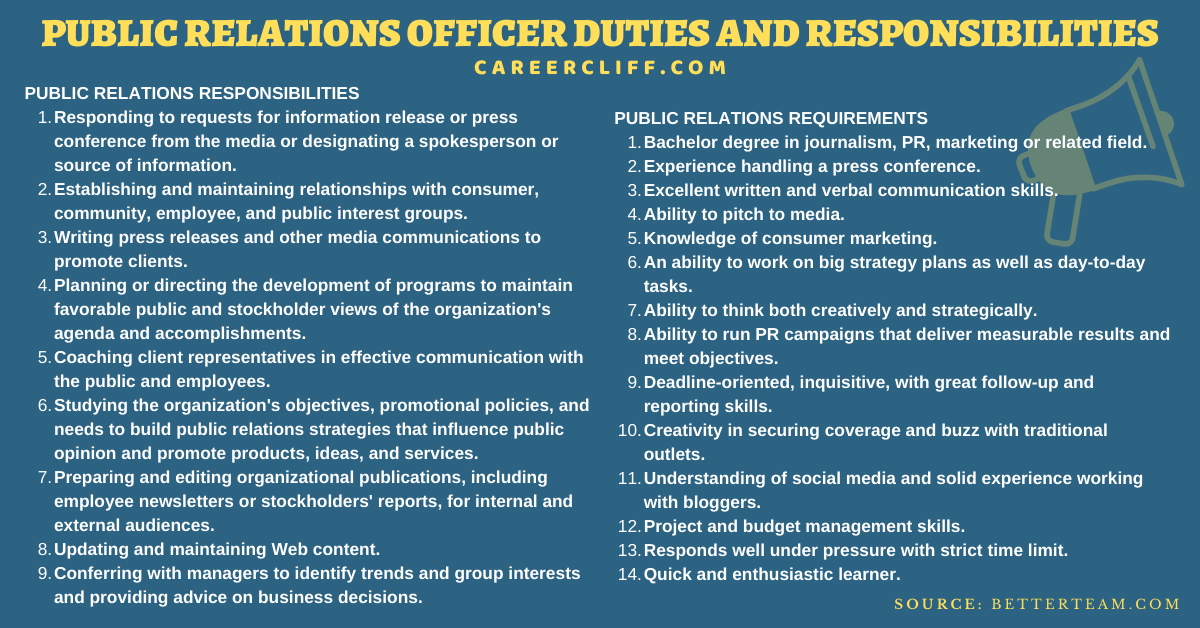 PUBLIC RELATIONS OFFICER DUTIES AND RESPONSIBILITIES
CAREERCLIFF.COM

PUBLIC RELATIONS RESPONSIBILITIES
1. Responding to requests for information release or press conference from the media or designating a spokesperson or source of information.
2. Establishing and maintaining relationships with consumer, community, employee, and public interest groups.
3. Writing press releases and other media communications to promote clients.
4. Planning or directing the development of programs to maintain favorable public and stockholder views of the organization's agenda and accomplishments.
5. Coaching client representatives in effective communication with the public and employees.
6. Studying the organization's objectives, promotional policies, and needs to build public relations strategies that influence public opinion and promote products, ideas, and services.
7. Preparing and editing organizational publications, including employee newsletters or stockholders' reports, for internal and external audiences.
8. Updating and maintaining Web content.
9. Conferring with managers to identify trends and group interests and providing advice on business decisions.

PUBLIC RELATIONS REQUIREMENTS
1. Bachelor degree in journalism, PR, marketing or related field.
2. Experience handling a press conference.
3. Excellent written and verbal communication skills.
4. Ability to pitch to media.
5. Knowledge of consumer marketing.
6. An ability to work on big strategy plans as well as day-to-day tasks.
7. Ability to think both creatively and strategically.
8. Ability to run PR campaigns that deliver measurable results and meet objectives.
9. Deadline-oriented, inquisitive, with great follow-up and reporting skills.
10. Creativity in securing coverage and buzz with traditional outlets.
11. Understanding of social media and solid experience working with bloggers.
12. Project and budget management skills.
13. Responds well under pressure with strict time limit.
14. Quick and enthusiastic learner.

SOURCE: BETTERTEAM.COM